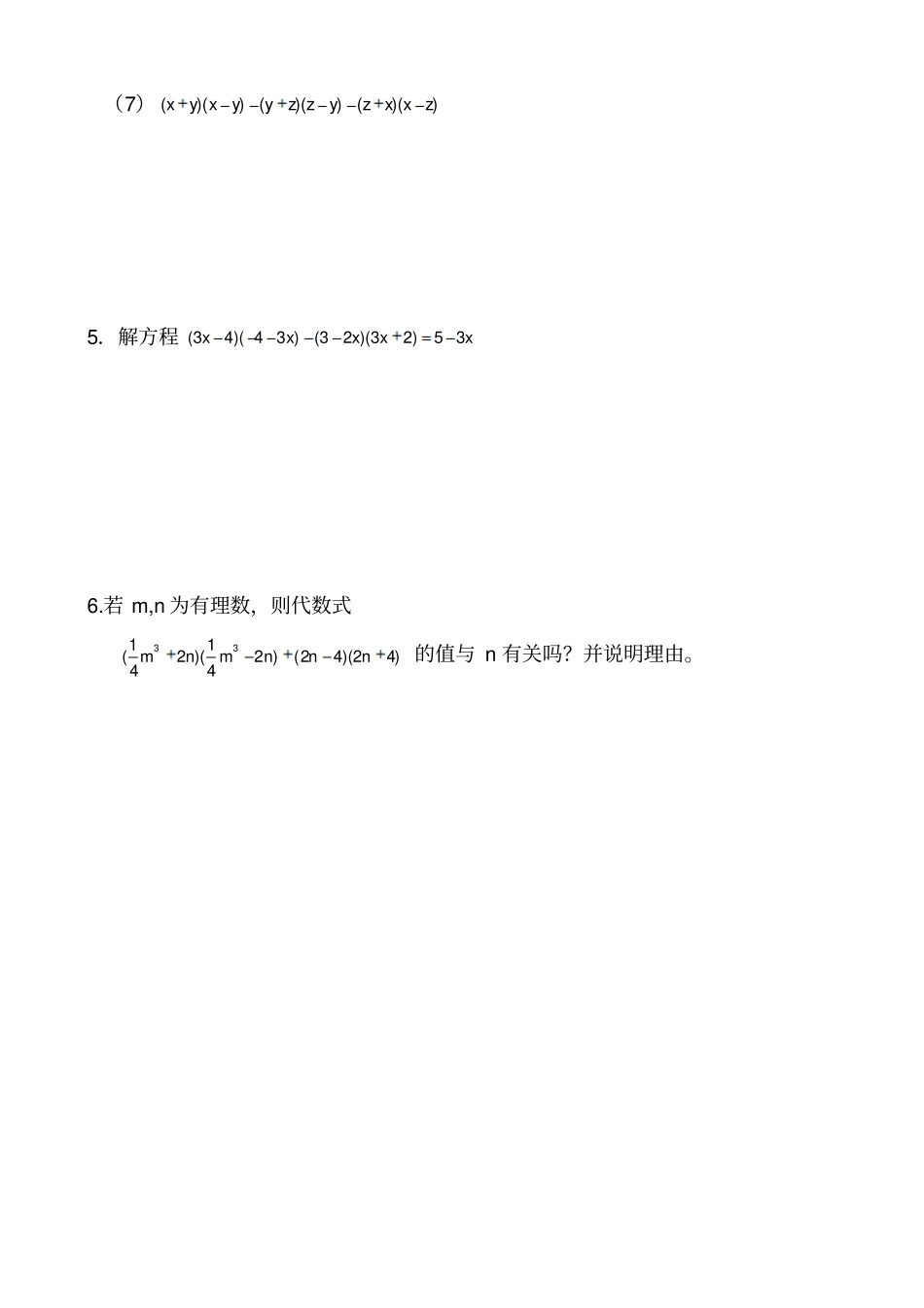 （7） $(x+y)(x-y)-(y+z)(z-y)-(z+x)(x-z)$

5. 解方程 $(3x-4)(-4-3x)-(3-2x)(3x+2)=5-3x$

6.若 m,n 为有理数，则代数式

$(\frac{1}{4}m^3+2n)(\frac{1}{4}m^3-2n)+(2n-4)(2n+4)$ 的值与 n 有关吗？并说明理由。